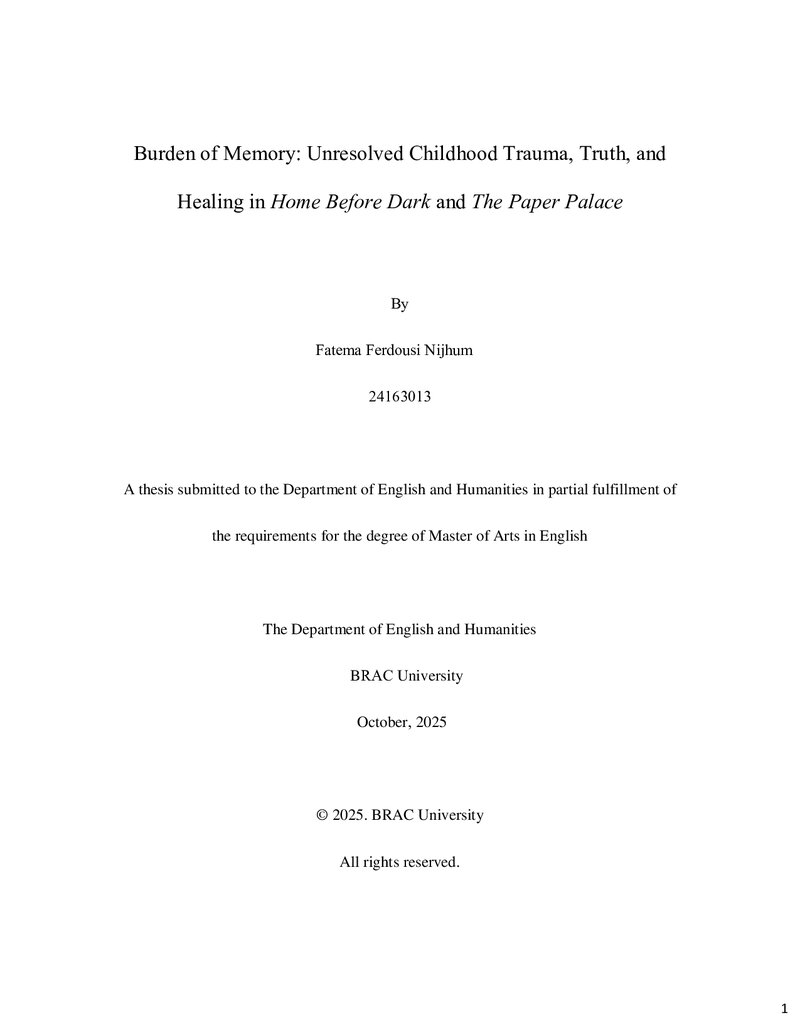 Burden of Memory: Unresolved Childhood Trauma, Truth, and Healing in Home Before Dark and The Paper Palace

By

Fatema Ferdousi Nijhum

24163013

A thesis submitted to the Department of English and Humanities in partial fulfillment of the requirements for the degree of Master of Arts in English

The Department of English and Humanities

BRAC University

October, 2025

© 2025. BRAC University

All rights reserved.

1